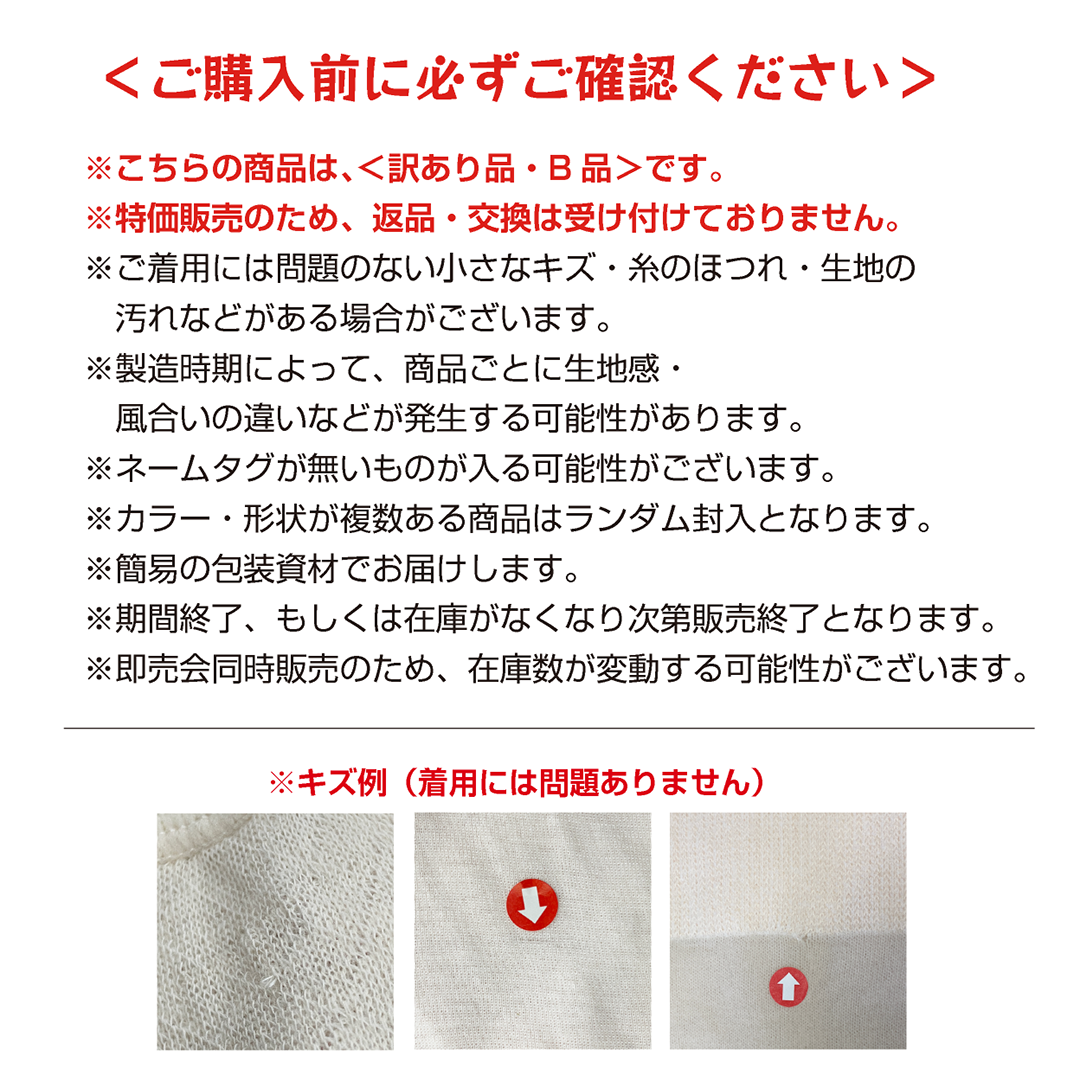 ＜ご購入前に必ずご確認ください＞

※こちらの商品は、＜訳あり品・B 品＞です。
※特価販売のため、返品・交換は受け付けておりません。
※ご着用には問題のない小さなキズ・糸のほつれ・生地の汚れなどがある場合がございます。
※製造時期によって、商品ごとに生地感・風合いの違いなどが発生する可能性があります。
※ネームタグが無いものが入る可能性がございます。
※カラー・形状が複数ある商品はランダム封入となります。
※簡易の包装資材でお届けします。
※期間終了、もしくは在庫がなくなり次第販売終了となります。
※即売会同時販売のため、在庫数が変動する可能性がございます。

※キズ例（着用には問題ありません）